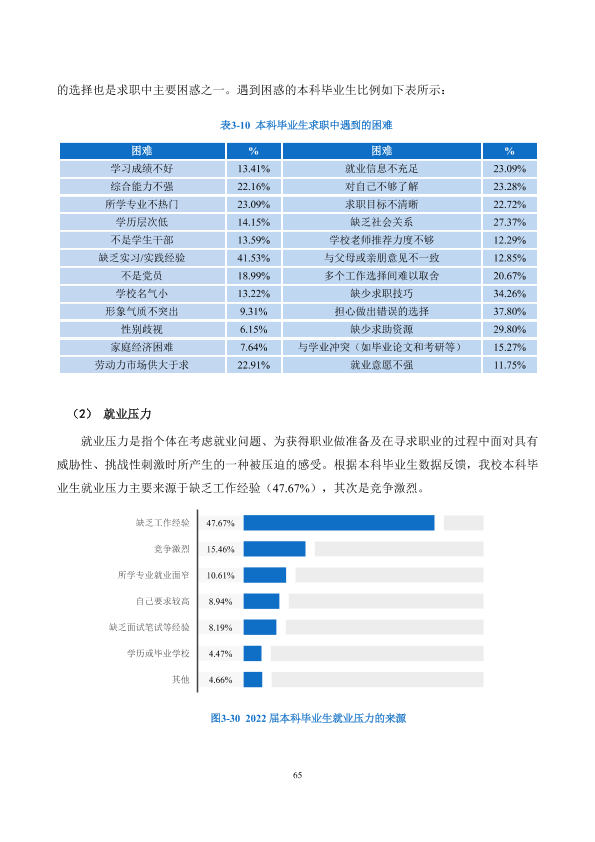 的选择也是求职中主要困惑之一。遇到困惑的本科毕业生比例如下表所示：

表3-10 本科毕业生求职中遇到的困难

| 困难 | % | 困难 | % |
|---|---|---|---|
| 学习成绩不好 | 13.41% | 就业信息不充足 | 23.09% |
| 综合能力不强 | 22.16% | 对自己不够了解 | 23.28% |
| 所学专业不热门 | 23.09% | 求职目标不清晰 | 22.72% |
| 学历层次低 | 14.15% | 缺乏社会关系 | 27.37% |
| 不是学生干部 | 13.59% | 学校老师推荐力度不够 | 12.29% |
| 缺乏实习/实践经验 | 41.53% | 与父母或亲朋意见不一致 | 12.85% |
| 不是党员 | 18.99% | 多个工作选择间难以取舍 | 20.67% |
| 学校名气小 | 13.22% | 缺少求职技巧 | 34.26% |
| 形象气质不突出 | 9.31% | 担心做出错误的选择 | 37.80% |
| 性别歧视 | 6.15% | 缺少求助资源 | 29.80% |
| 家庭经济困难 | 7.64% | 与学业冲突（如毕业论文和考研等） | 15.27% |
| 劳动力市场供大于求 | 22.91% | 就业意愿不强 | 11.75% |

（2） 就业压力

就业压力是指个体在考虑就业问题、为获得职业做准备及在寻求职业的过程中面对具有威胁性、挑战性刺激时所产生的一种被压迫的感受。根据本科毕业生数据反馈，我校本科毕业生就业压力主要来源于缺乏工作经验（47.67%），其次是竞争激烈。

缺乏工作经验 47.67%
竞争激烈 15.46%
所学专业就业面窄 10.61%
自己要求较高 8.94%
缺乏面试笔试等经验 8.19%
学历或毕业学校 4.47%
其他 4.66%

图3-30 2022届本科毕业生就业压力的来源

65